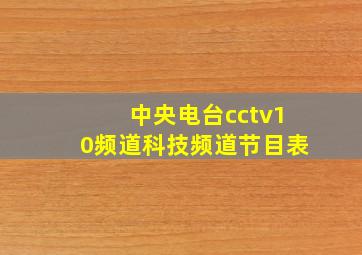 中央电台cctv10频道科技频道节目表